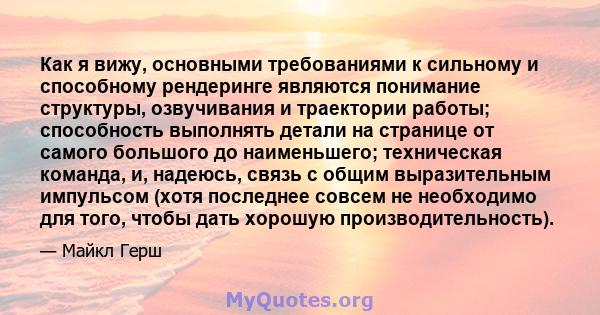 Как я вижу, основными требованиями к сильному и способному рендеринге являются понимание структуры, озвучивания и траектории работы; способность выполнять детали на странице от самого большого до наименьшего; техническая команда, и, надеюсь, связь с общим выразительным импульсом (хотя последнее совсем не необходимо для того, чтобы дать хорошую производительность).

— Майкл Герш

MyQuotes.org